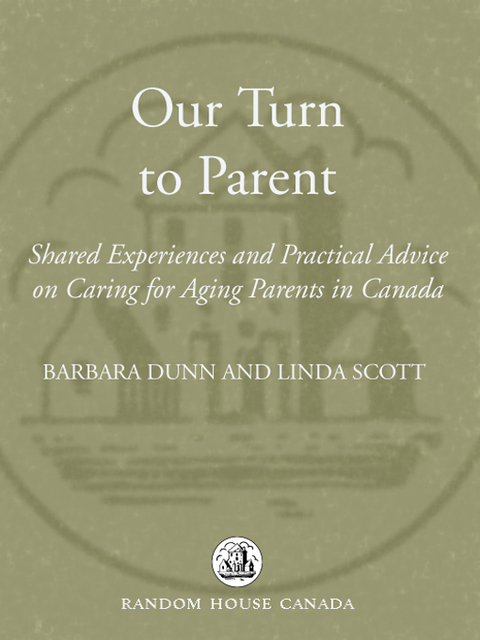 Our Turn to Parent

Shared Experiences and Practical Advice on Caring for Aging Parents in Canada

BARBARA DUNN AND LINDA SCOTT

RANDOM HOUSE CANADA